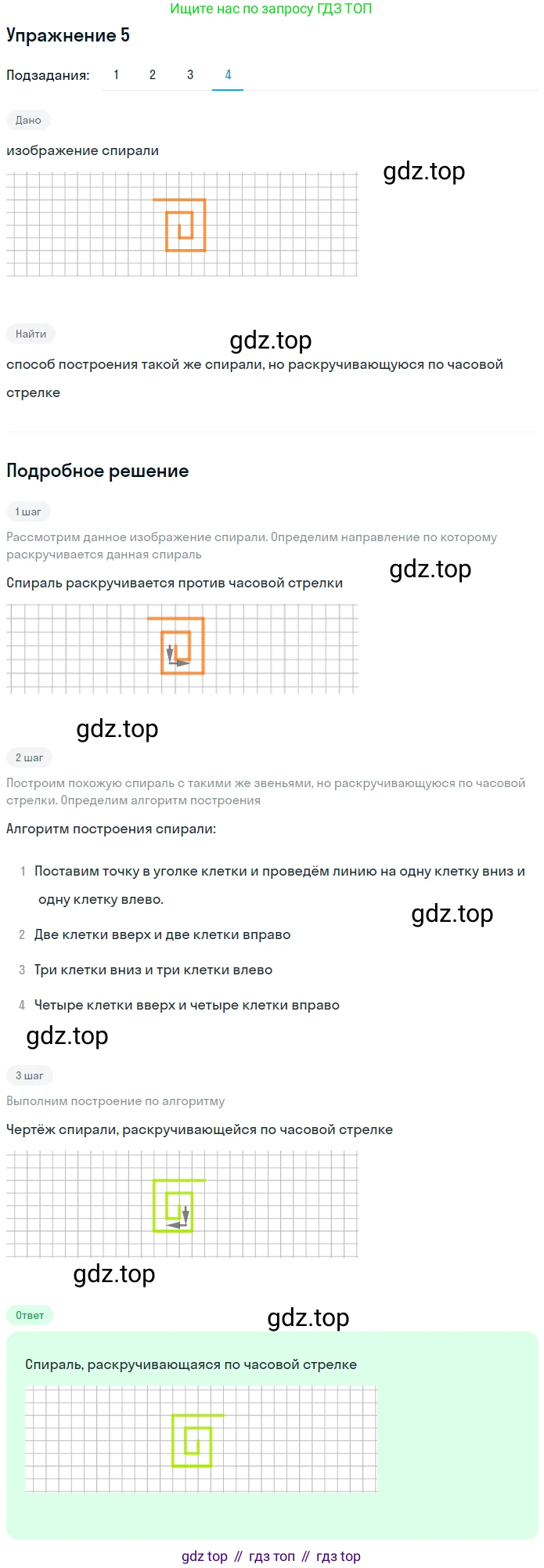 Ищите нас по запросу ГДЗ ТОП

Упражнение 5

Подзадания: 1 2 3 4

Дано

изображение спирали

gdz.top

Найти

gdz.top

способ построения такой же спирали, но раскручивающуюся по часовой стрелке

Подробное решение

1 шаг

Рассмотрим данное изображение спирали. Определим направление по которому раскручивается данная спираль

gdz.top

Спираль раскручивается против часовой стрелки

gdz.top

2 шаг

Построим похожую спираль с такими же звеньями, но раскручивающуюся по часовой стрелки. Определим алгоритм построения

Алгоритм построения спирали:

1 Поставим точку в уголке клетки и проведём линию на одну клетку вниз и одну клетку влево.

gdz.top

2 Две клетки вверх и две клетки вправо

3 Три клетки вниз и три клетки влево

4 Четыре клетки вверх и четыре клетки вправо

gdz.top

3 шаг

Выполним построение по алгоритму

Чертёж спирали, раскручивающейся по часовой стрелке

gdz.top

Ответ

gdz.top

Спираль, раскручивающаяся по часовой стрелке

gdz top // гдз топ // гдз top